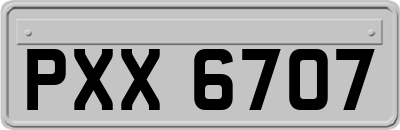 PXX 6707